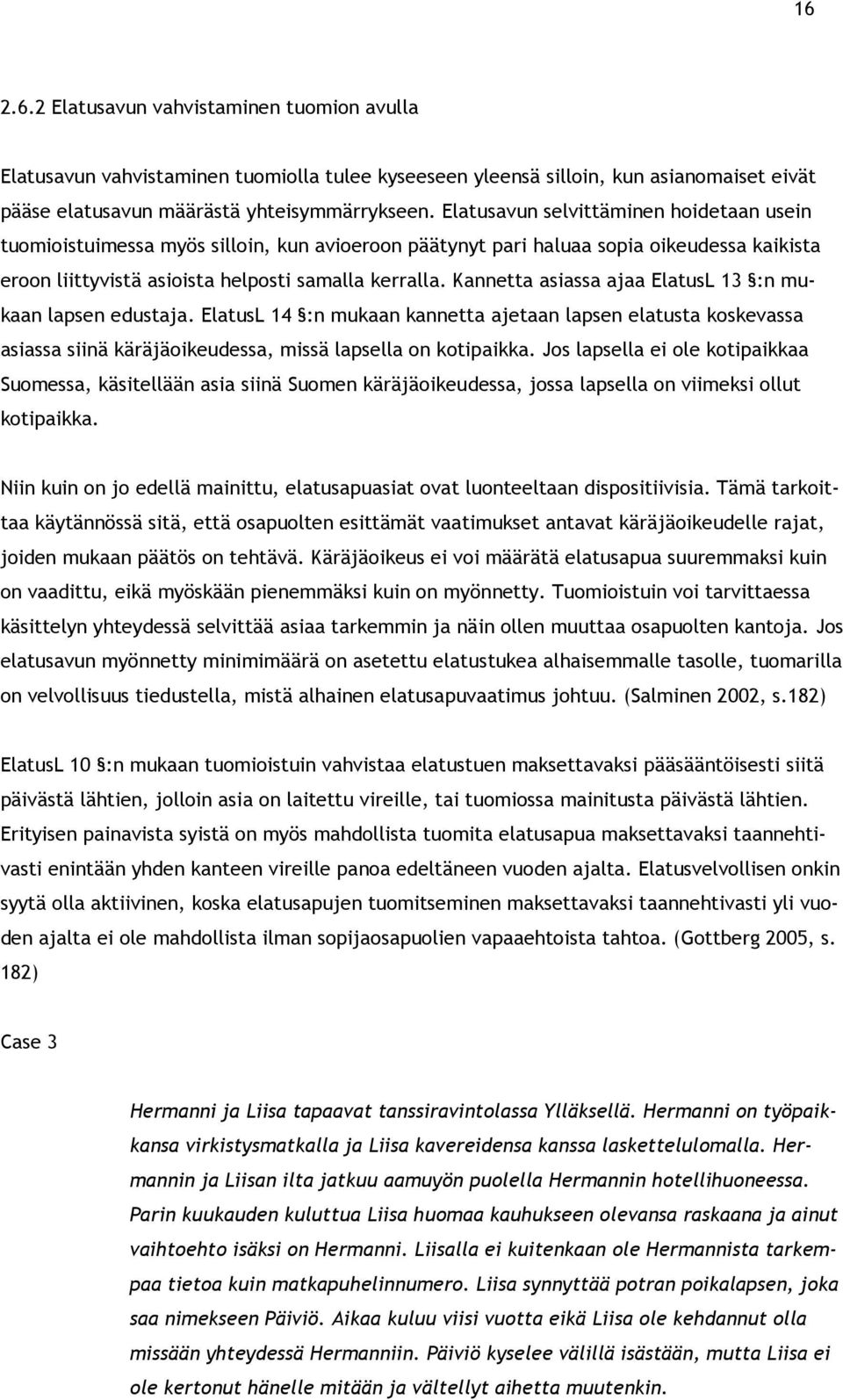 16

2.6.2 Elatusavun vahvistaminen tuomion avulla

Elatusavun vahvistaminen tuomiolla tulee kyseeseen yleensä silloin, kun asianomaiset eivät pääse elatusavun määrästä yhteisymmärrykseen. Elatusavun selvittäminen hoidetaan usein tuomioistuimessa myös silloin, kun avioeroon päätynyt pari haluaa sopia oikeudessa kaikista eroon liittyvistä asioista helposti samalla kerralla. Kannetta asiassa ajaa ElatusL 13 §:n mukaan lapsen edustaja. ElatusL 14 §:n mukaan kannetta ajetaan lapsen elatusta koskevassa asiassa siinä käräjäoikeudessa, missä lapsella on kotipaikka. Jos lapsella ei ole kotipaikkaa Suomessa, käsitellään asia siinä Suomen käräjäoikeudessa, jossa lapsella on viimeksi ollut kotipaikka.

Niin kuin on jo edellä mainittu, elatusapuasiat ovat luonteeltaan dispositiivisia. Tämä tarkoittaa käytännössä sitä, että osapuolten esittämät vaatimukset antavat käräjäoikeudelle rajat, joiden mukaan päätös on tehtävä. Käräjäoikeus ei voi määrätä elatusapua suuremmaksi kuin on vaadittu, eikä myöskään pienemmäksi kuin on myönnetty. Tuomioistuin voi tarvittaessa käsittelyn yhteydessä selvittää asiaa tarkemmin ja näin ollen muuttaa osapuolten kantoja. Jos elatusavun myönnetty minimimäärä on asetettu elatustukea alhaisemmalle tasolle, tuomarilla on velvollisuus tiedustella, mistä alhainen elatusapuvaatimus johtuu. (Salminen 2002, s.182)

ElatusL 10 §:n mukaan tuomioistuin vahvistaa elatustuen maksettavaksi pääsääntöisesti siitä päivästä lähtien, jolloin asia on laitettu vireille, tai tuomiossa mainitusta päivästä lähtien. Erityisen painavista syistä on myös mahdollista tuomita elatusapua maksettavaksi taannehtivasti enintään yhden kanteen vireille panoa edeltäneen vuoden ajalta. Elatusvelvollisen onkin syytä olla aktiivinen, koska elatusapujen tuomitseminen maksettavaksi taannehtivasti yli vuoden ajalta ei ole mahdollista ilman sopijaosapuolien vapaaehtoista tahtoa. (Gottberg 2005, s. 182)

Case 3

Hermanni ja Liisa tapaavat tanssiravintolassa Ylläksellä. Hermanni on työpaikkansa virkistysmatkalla ja Liisa kavereidensa kanssa laskettelulomalla. Hermannin ja Liisan ilta jatkuu aamuyön puolella Hermannin hotellihuoneessa. Parin kuukauden kuluttua Liisa huomaa kauhukseen olevansa raskaana ja ainut vaihtoehto isäksi on Hermanni. Liisalla ei kuitenkaan ole Hermannista tarkempaa tietoa kuin matkapuhelinnumero. Liisa synnyttää potran poikalapsen, joka saa nimekseen Päiviö. Aikaa kuluu viisi vuotta eikä Liisa ole kehdannut olla missään yhteydessä Hermanniin. Päiviö kyselee välillä isästään, mutta Liisa ei ole kertonut hänelle mitään ja vältellyt aihetta muutenkin.